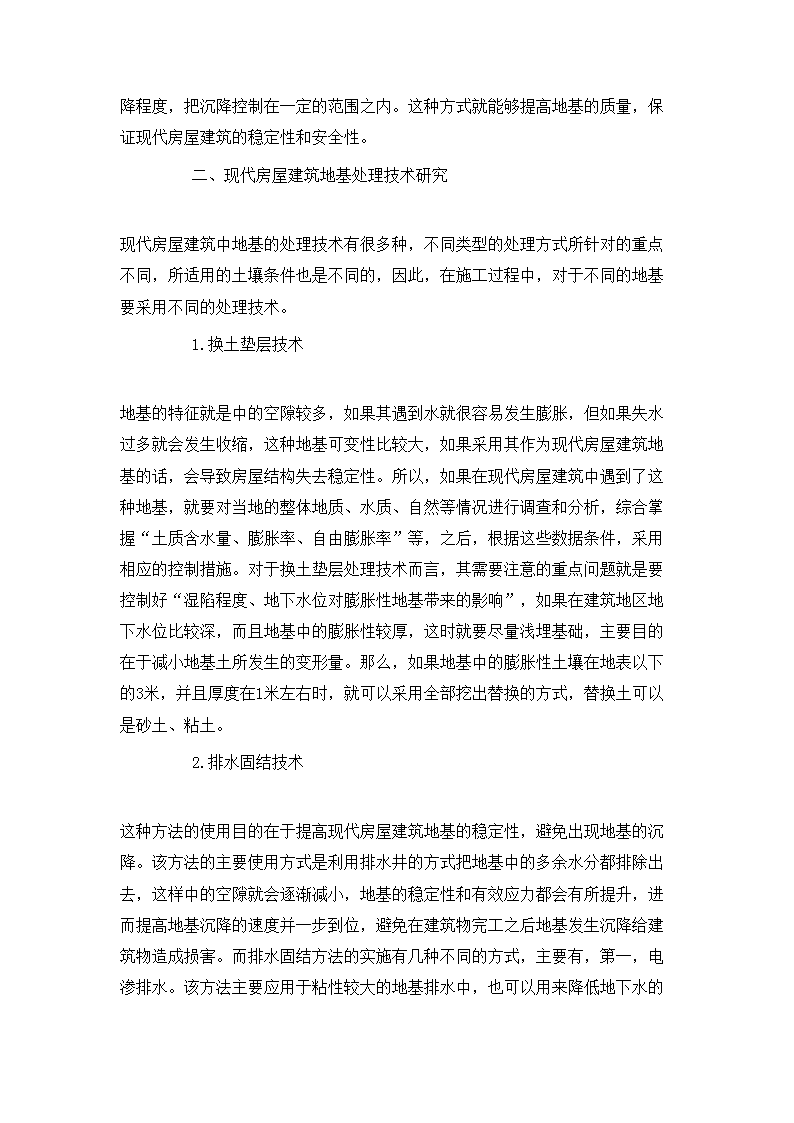 降程度，把沉降控制在一定的范围之内。这种方式就能够提高地基的质量，保证现代房屋建筑的稳定性和安全性。

二、现代房屋建筑地基处理技术研究

现代房屋建筑中地基的处理技术有很多种，不同类型的处理方式所针对的重点不同，所适用的土壤条件也是不同的，因此，在施工过程中，对于不同的地基要采用不同的处理技术。

1.换土垫层技术

地基的特征就是中的空隙较多，如果其遇到水就很容易发生膨胀，但如果失水过多就会发生收缩，这种地基可变性比较大，如果采用其作为现代房屋建筑地基的话，会导致房屋结构失去稳定性。所以，如果在现代房屋建筑中遇到了这种地基，就要对当地的整体地质、水质、自然等情况进行调查和分析，综合掌握“土质含水量、膨胀率、自由膨胀率”等，之后，根据这些数据条件，采用相应的控制措施。对于换土垫层处理技术而言，其需要注意的重点问题就是要控制好“湿陷程度、地下水位对膨胀性地基带来的影响”，如果在建筑地区地下水位比较深，而且地基中的膨胀性较厚，这时就要尽量浅埋基础，主要目的在于减小地基土所发生的变形量。那么，如果地基中的膨胀性土壤在地表以下的3米，并且厚度在1米左右时，就可以采用全部挖出替换的方式，替换土可以是砂土、粘土。

2.排水固结技术

这种方法的使用目的在于提高现代房屋建筑地基的稳定性，避免出现地基的沉降。该方法的主要使用方式是利用排水井的方式把地基中的多余水分都排除出去，这样中的空隙就会逐渐减小，地基的稳定性和有效应力都会有所提升，进而提高地基沉降的速度并一步到位，避免在建筑物完工之后地基发生沉降给建筑物造成损害。而排水固结方法的实施有几种不同的方式，主要有，第一，电渗排水。该方法主要应用于粘性较大的地基排水中，也可以用来降低地下水的